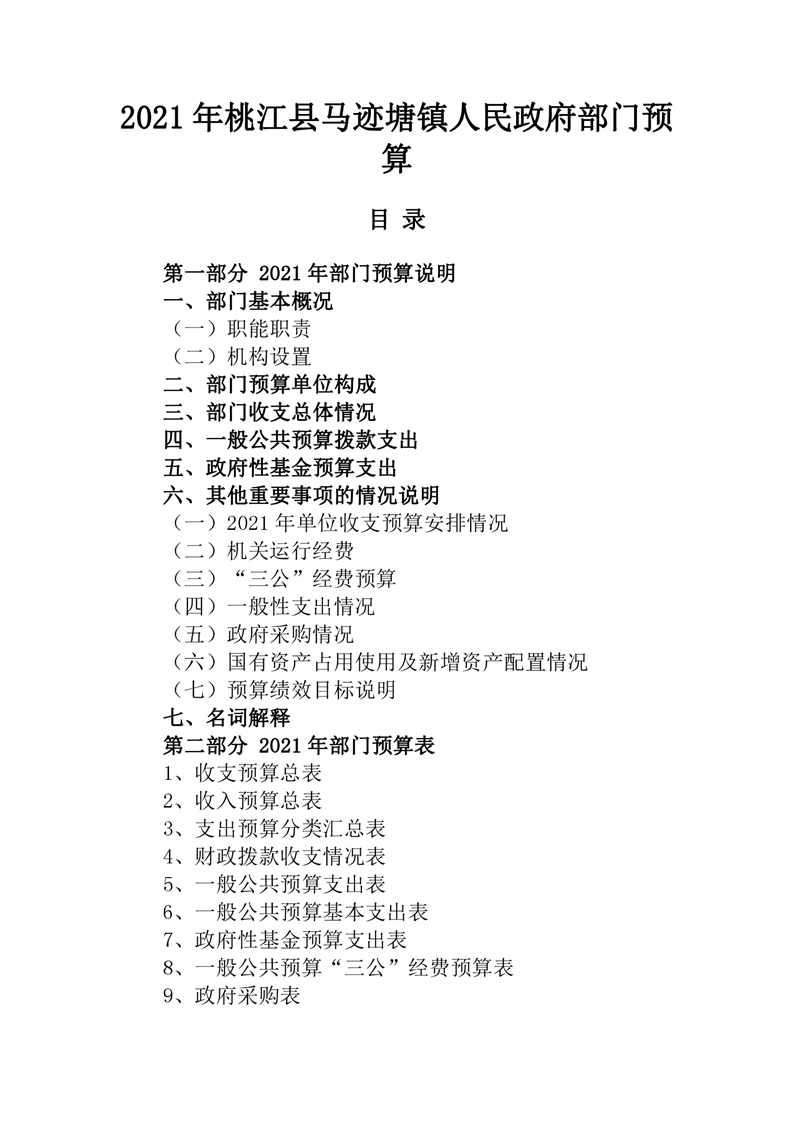 2021年桃江县马迹塘镇人民政府部门预算

目 录

第一部分 2021年部门预算说明
一、部门基本概况
（一）职能职责
（二）机构设置
二、部门预算单位构成
三、部门收支总体情况
四、一般公共预算拨款支出
五、政府性基金预算支出
六、其他重要事项的情况说明
（一）2021年单位收支预算安排情况
（二）机关运行经费
（三）“三公”经费预算
（四）一般性支出情况
（五）政府采购情况
（六）国有资产占用使用及新增资产配置情况
（七）预算绩效目标说明
七、名词解释
第二部分 2021年部门预算表
1、收支预算总表
2、收入预算总表
3、支出预算分类汇总表
4、财政拨款收支情况表
5、一般公共预算支出表
6、一般公共预算基本支出表
7、政府性基金预算支出表
8、一般公共预算“三公”经费预算表
9、政府采购表